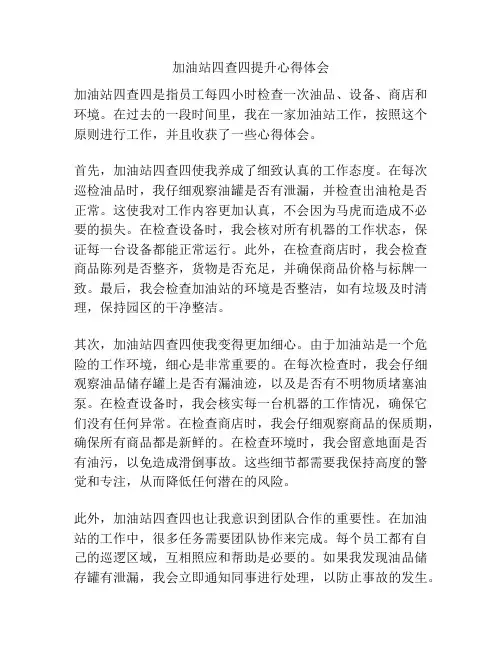 加油站四查四提升心得体会

加油站四查四是指员工每四小时检查一次油品、设备、商店和环境。在过去的一段时间里，我在一家加油站工作，按照这个原则进行工作，并且收获了一些心得体会。

首先，加油站四查四使我养成了细致认真的工作态度。在每次巡检油品时，我仔细观察油罐是否有泄漏，并检查出油枪是否正常。这使我对工作内容更加认真，不会因为马虎而造成不必要的损失。在检查设备时，我会核对所有机器的工作状态，保证每一台设备都能正常运行。此外，在检查商店时，我会检查商品陈列是否整齐，货物是否充足，并确保商品价格与标牌一致。最后，我会检查加油站的环境是否整洁，如有垃圾及时清理，保持园区的干净整洁。

其次，加油站四查四使我变得更加细心。由于加油站是一个危险的工作环境，细心是非常重要的。在每次检查时，我会仔细观察油品储存罐上是否有漏油迹，以及是否有不明物质堵塞油泵。在检查设备时，我会核实每一台机器的工作情况，确保它们没有任何异常。在检查商店时，我会仔细观察商品的保质期，确保所有商品都是新鲜的。在检查环境时，我会留意地面是否有油污，以免造成滑倒事故。这些细节都需要我保持高度的警觉和专注，从而降低任何潜在的风险。

此外，加油站四查四也让我意识到团队合作的重要性。在加油站的工作中，很多任务需要团队协作来完成。每个员工都有自己的巡逻区域，互相照应和帮助是必要的。如果我发现油品储存罐有泄漏，我会立即通知同事进行处理，以防止事故的发生。